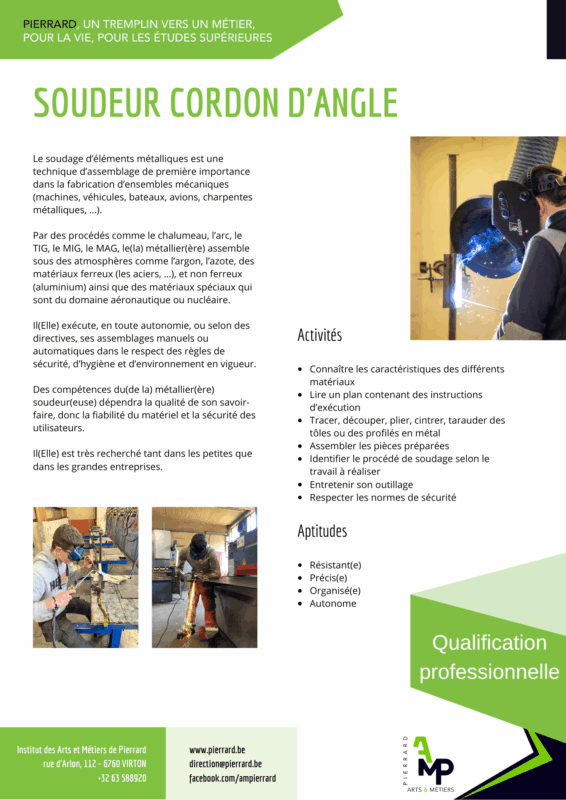 PIERRARD, UN TREMPLIN VERS UN MÉTIER, POUR LA VIE, POUR LES ÉTUDES SUPÉRIEURES

SOUDEUR CORDON D'ANGLE

Le soudage d'éléments métalliques est une technique d'assemblage de première importance dans la fabrication d'ensembles mécaniques (machines, véhicules, bateaux, avions, charpentes métalliques, ...).

Par des procédés comme le chalumeau, l'arc, le TIG, le MIG, le MAG, le(la) métallier(ère) assemble sous des atmosphères comme l'argon, l'azote, des matériaux ferreux (les aciers, ...), et non ferreux (aluminium) ainsi que des matériaux spéciaux qui sont du domaine aéronautique ou nucléaire.

Il(Elle) exécute, en toute autonomie, ou selon des directives, ses assemblages manuels ou automatiques dans le respect des règles de sécurité, d'hygiène et d'environnement en vigueur.

Des compétences du(de la) métallier(ère) soudeur(euse) dépendra la qualité de son savoir-faire, donc la fiabilité du matériel et la sécurité des utilisateurs.

Il(Elle) est très recherché tant dans les petites que dans les grandes entreprises.

Activités

- Connaître les caractéristiques des différents matériaux
- Lire un plan contenant des instructions d'exécution
- Tracer, découper, plier, cintrer, tarauder des tôles ou des profilés en métal
- Assembler les pièces préparées
- Identifier le procédé de soudage selon le travail à réaliser
- Entretenir son outillage
- Respecter les normes de sécurité

Aptitudes

- Résistant(e)
- Précis(e)
- Organisé(e)
- Autonome

Qualification professionnelle

Institut des Arts et Métiers de Pierrard
rue d'Arlon, 112 - 6760 VIRTON
+32 63 588920

www.pierrard.be
direction@pierrard.be
facebook.com/ampierrard

PIERRARD
AMP
ARTS & MÉTIERS